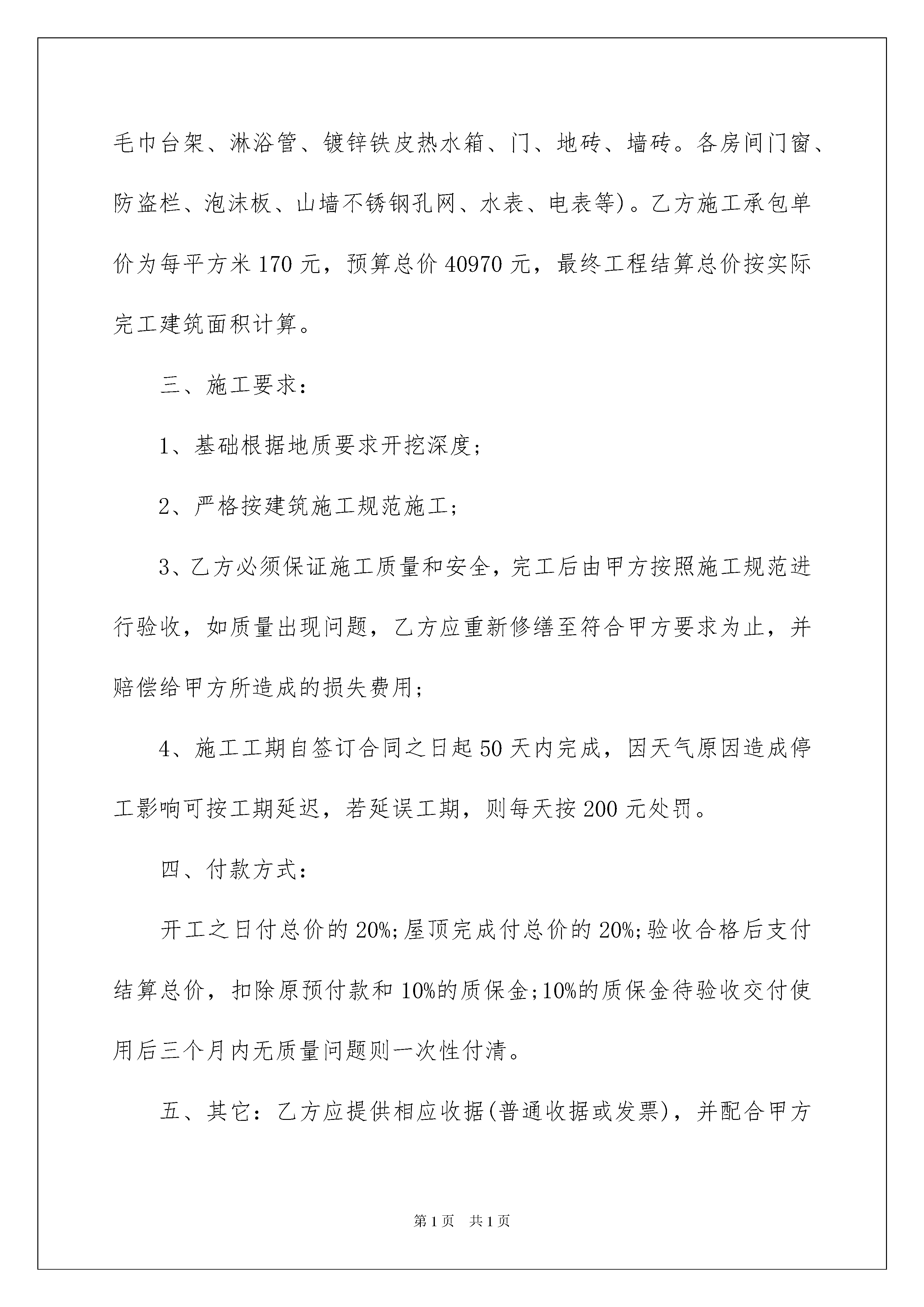 毛巾台架、淋浴管、镀锌铁皮热水箱、门、地砖、墙砖。各房间门窗、防盗栏、泡沫板、山墙不锈钢孔网、水表、电表等)。乙方施工承包单价为每平方米170元，预算总价40970元，最终工程结算总价按实际完工建筑面积计算。

三、施工要求：

1、基础根据地质要求开挖深度;

2、严格按建筑施工规范施工;

3、乙方必须保证施工质量和安全，完工后由甲方按照施工规范进行验收，如质量出现问题，乙方应重新修缮至符合甲方要求为止，并赔偿给甲方所造成的损失费用;

4、施工工期自签订合同之日起50天内完成，因天气原因造成停工影响可按工期延迟，若延误工期，则每天按200元处罚。

四、付款方式：

开工之日付总价的20%;屋顶完成付总价的20%;验收合格后支付结算总价，扣除原预付款和10%的质保金;10%的质保金待验收交付使用后三个月内无质量问题则一次性付清。

五、其它：乙方应提供相应收据(普通收据或发票)，并配合甲方

第1页 共1页